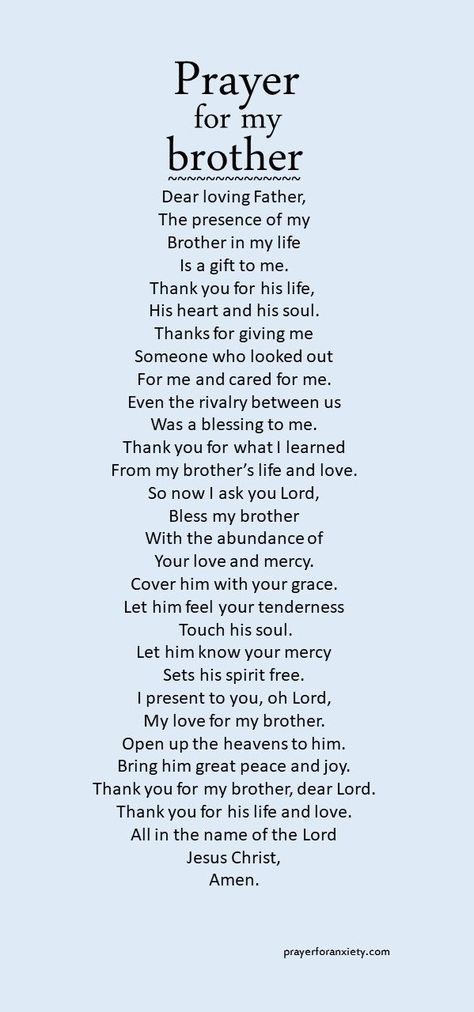 Prayer for my brother
~~~~~~~~~~~~~~~

Dear loving Father,
The presence of my
Brother in my life
Is a gift to me.
Thank you for his life,
His heart and his soul.
Thanks for giving me
Someone who looked out
For me and cared for me.
Even the rivalry between us
Was a blessing to me.
Thank you for what I learned
From my brother's life and love.
So now I ask you Lord,
Bless my brother
With the abundance of
Your love and mercy.
Cover him with your grace.
Let him feel your tenderness
Touch his soul.
Let him know your mercy
Sets his spirit free.
I present to you, oh Lord,
My love for my brother.
Open up the heavens to him.
Bring him great peace and joy.
Thank you for my brother, dear Lord.
Thank you for his life and love.
All in the name of the Lord
Jesus Christ,
Amen.

prayerforanxiety.com